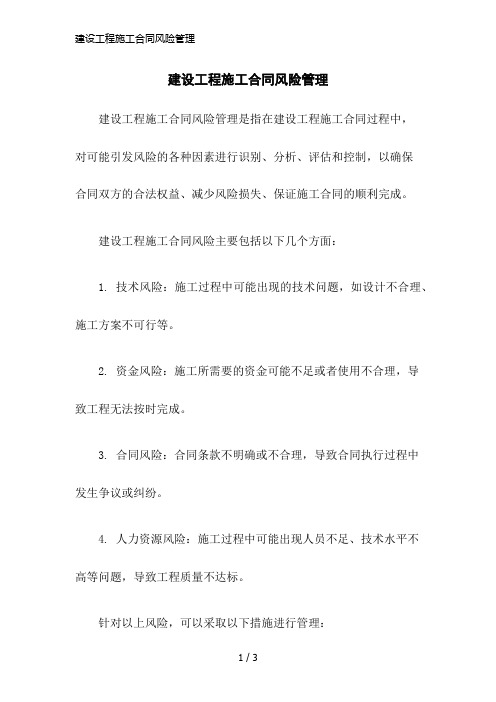 建设工程施工合同风险管理

建设工程施工合同风险管理

建设工程施工合同风险管理是指在建设工程施工合同过程中，对可能引发风险的各种因素进行识别、分析、评估和控制，以确保合同双方的合法权益、减少风险损失、保证施工合同的顺利完成。

建设工程施工合同风险主要包括以下几个方面：

1. 技术风险：施工过程中可能出现的技术问题，如设计不合理、施工方案不可行等。

2. 资金风险：施工所需要的资金可能不足或者使用不合理，导致工程无法按时完成。

3. 合同风险：合同条款不明确或不合理，导致合同执行过程中发生争议或纠纷。

4. 人力资源风险：施工过程中可能出现人员不足、技术水平不高等问题，导致工程质量不达标。

针对以上风险，可以采取以下措施进行管理：

1 / 3